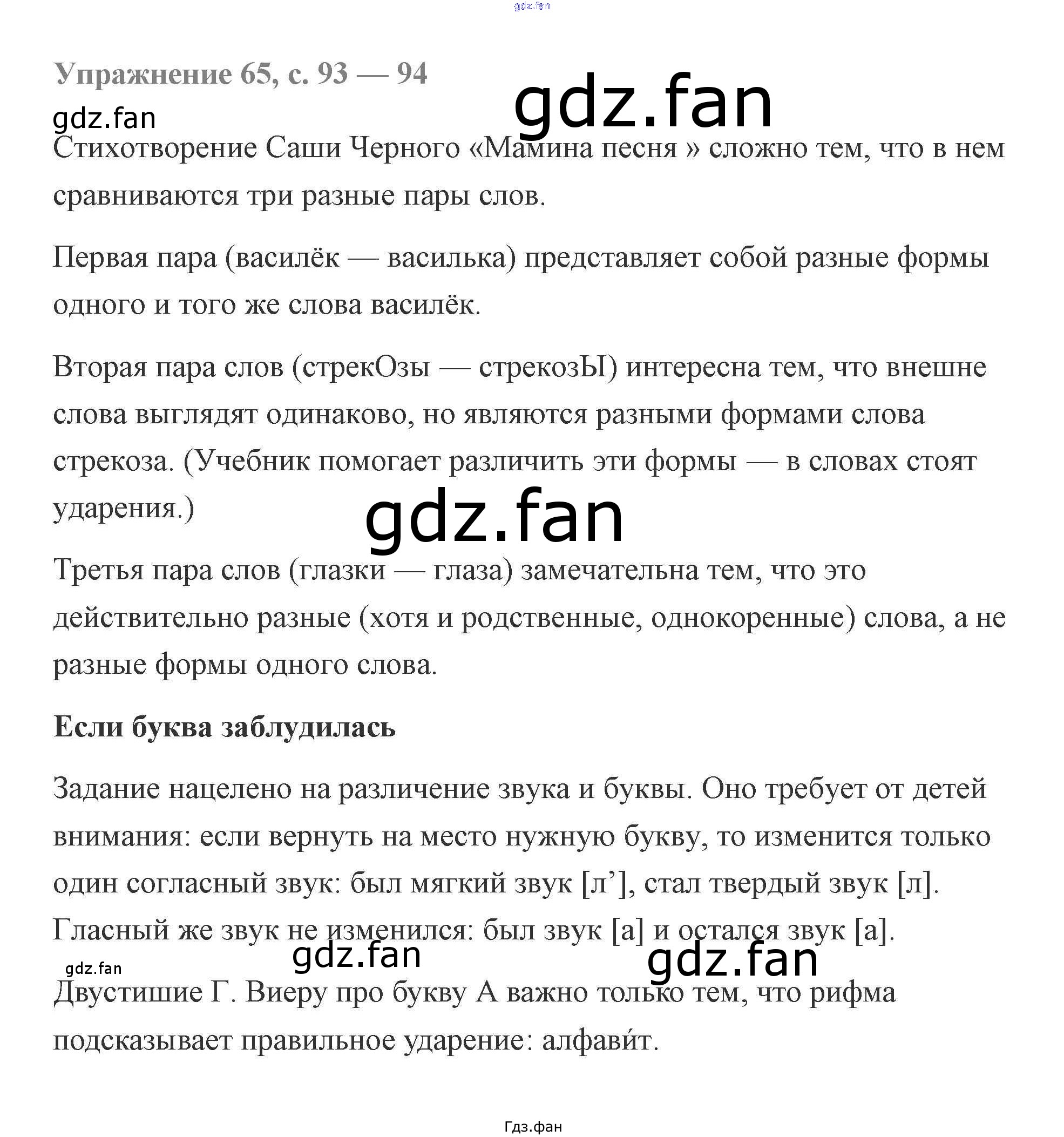 gdz.fan

Упражнение 65, с. 93 — 94

gdz.fan

gdz.fan

Стихотворение Саши Черного «Мамина песня » сложно тем, что в нем сравниваются три разные пары слов.

Первая пара (василёк — василька) представляет собой разные формы одного и того же слова василёк.

Вторая пара слов (стрекОзы — стрекозЫ) интересна тем, что внешне слова выглядят одинаково, но являются разными формами слова стрекоза. (Учебник помогает различить эти формы — в словах стоят ударения.)

gdz.fan

Третья пара слов (глазки — глаза) замечательна тем, что это действительно разные (хотя и родственные, однокоренные) слова, а не разные формы одного слова.

Если буква заблудилась

Задание нацелено на различение звука и буквы. Оно требует от детей внимания: если вернуть на место нужную букву, то изменится только один согласный звук: был мягкий звук [л’], стал твердый звук [л]. Гласный же звук не изменился: был звук [а] и остался звук [а].

gdz.fan gdz.fan gdz.fan

Двустишие Г. Виеру про букву А важно только тем, что рифма подсказывает правильное ударение: алфави́т.

Гдз.фан